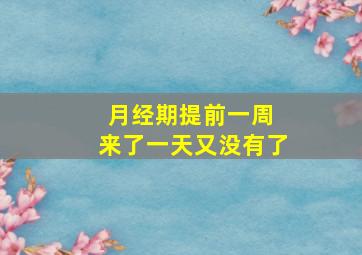 月经期提前一周
来了一天又没有了